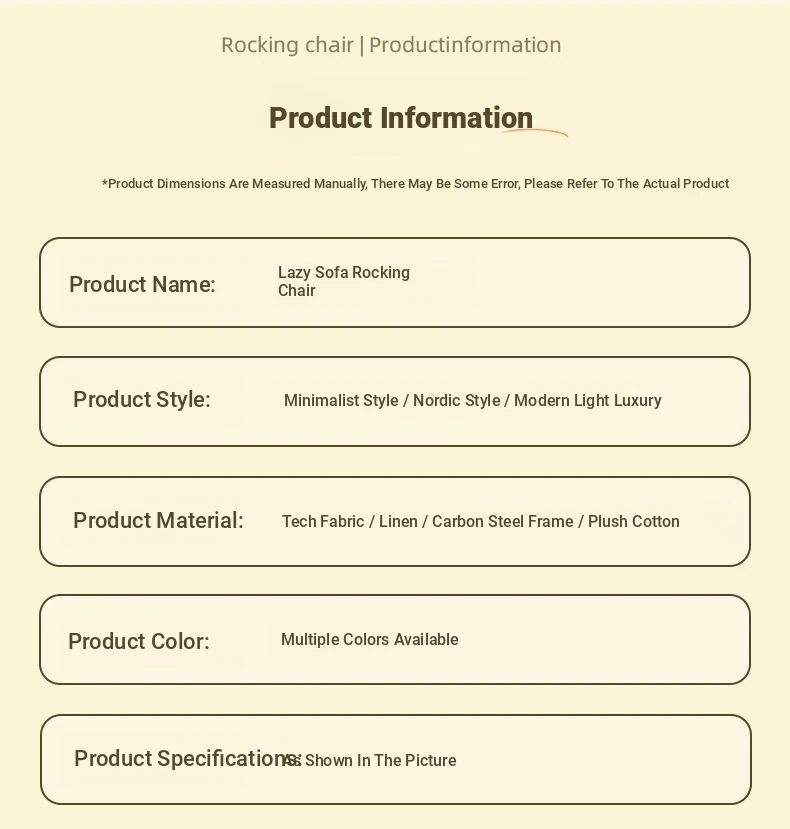 Rocking chair | Productinformation

Product Information

*Product Dimensions Are Measured Manually, There May Be Some Error, Please Refer To The Actual Product

Product Name: Lazy Sofa Rocking Chair

Product Style: Minimalist Style / Nordic Style / Modern Light Luxury

Product Material: Tech Fabric / Linen / Carbon Steel Frame / Plush Cotton

Product Color: Multiple Colors Available

Product Specifications: As Shown In The Picture